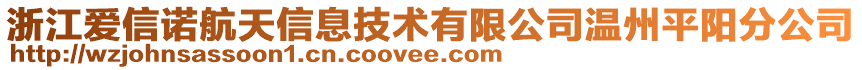 浙江爱信诺航天信息技术有限公司温州平阳分公司
http://wzjohnsassoon1.cn.coovee.com